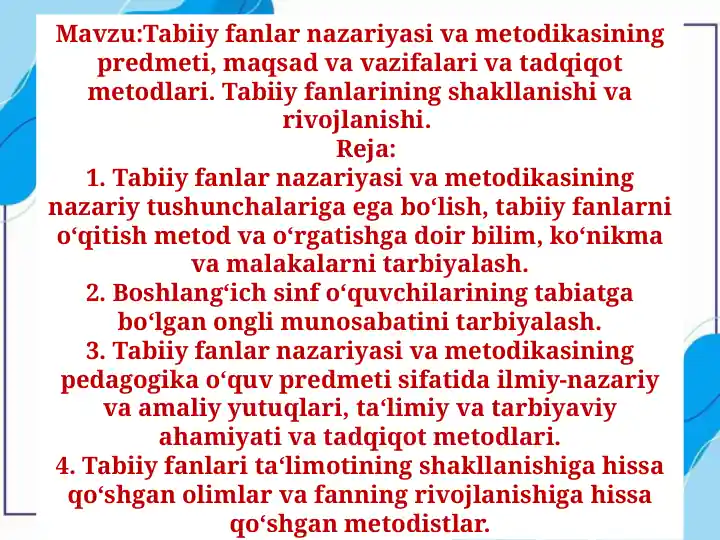 Mavzu:Tabiiy fanlar nazariyasi va metodikasining predmeti, maqsad va vazifalari va tadqiqot metodlari. Tabiiy fanlarining shakllanishi va rivojlanishi.

Reja:

1. Tabiiy fanlar nazariyasi va metodikasining nazariy tushunchalariga ega bo'lish, tabiiy fanlarni o'qitish metod va o'rgatishga doir bilim, ko'nikma va malakalarni tarbiyalash.

2. Boshlang'ich sinf o'quvchilarining tabiatga bo'lgan ongli munosabatini tarbiyalash.

3. Tabiiy fanlar nazariyasi va metodikasining pedagogika o'quv predmeti sifatida ilmiy-nazariy va amaliy yutuqlari, ta'limiy va tarbiyaviy ahamiyati va tadqiqot metodlari.

4. Tabiiy fanlari ta'limotining shakllanishiga hissa qo'shgan olimlar va fanning rivojlanishiga hissa qo'shgan metodistlar.